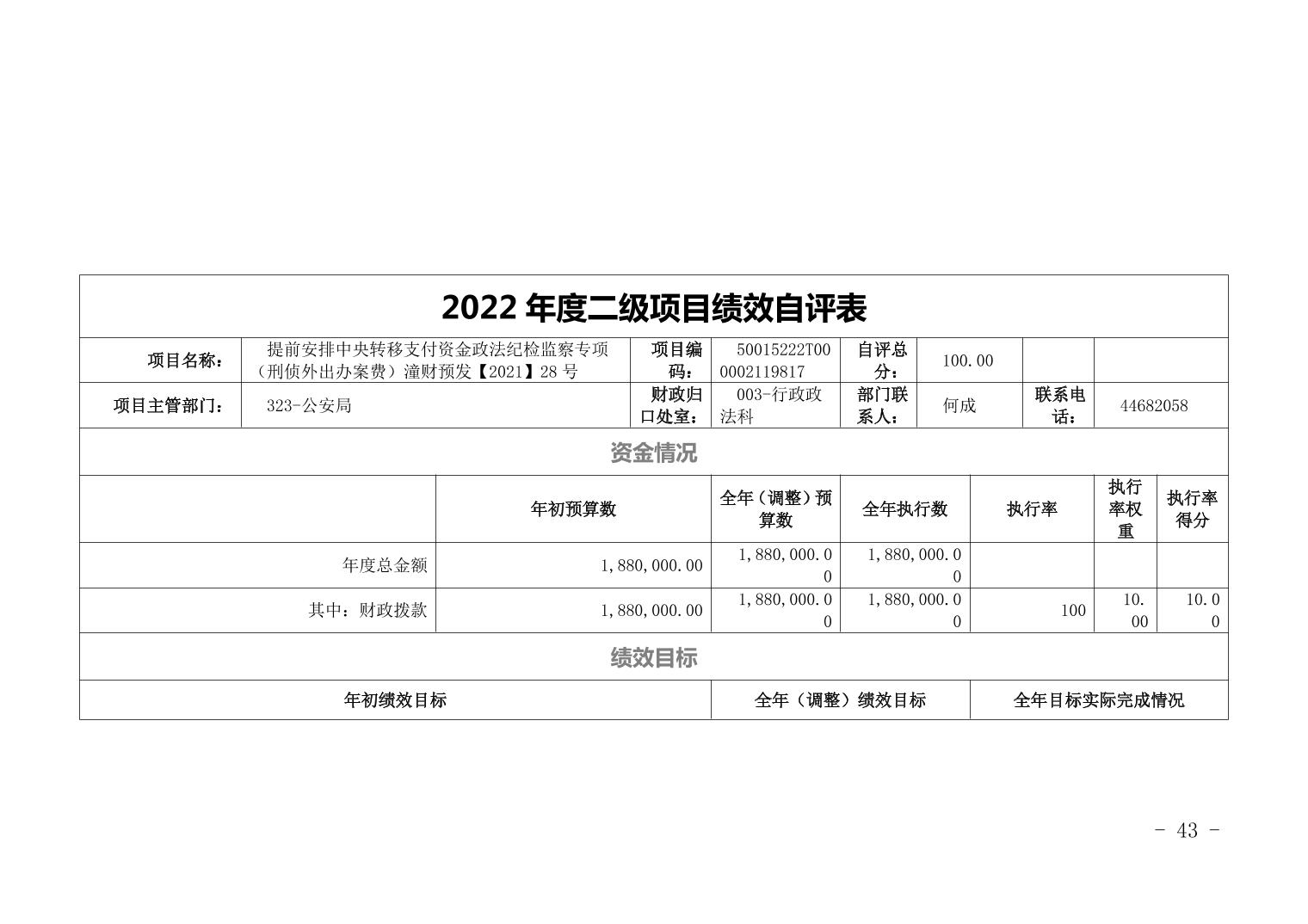 2022 年度二级项目绩效自评表

| 项目名称： | 提前安排中央转移支付资金政法纪检监察专项（刑侦外出办案费）潼财预发【2021】28 号 | 项目编码： | 50015222T000002119817 | 自评总分： | 100.00 | | |
|---|---|---|---|---|---|---|---|
| 项目主管部门： | 323-公安局 | 财政归口处室： | 003-行政政法科 | 部门联系人： | 何成 | 联系电话： | 44682058 |

资金情况

| | 年初预算数 | 全年（调整）预算数 | 全年执行数 | 执行率 | 执行率权重 | 执行率得分 |
|---|---|---|---|---|---|---|
| 年度总金额 | 1,880,000.00 | 1,880,000.00 | 1,880,000.00 | | | |
| 其中：财政拨款 | 1,880,000.00 | 1,880,000.00 | 1,880,000.00 | 100 | 10.00 | 10.00 |

绩效目标

| 年初绩效目标 | 全年（调整）绩效目标 | 全年目标实际完成情况 |
|---|---|---|

- 43 -